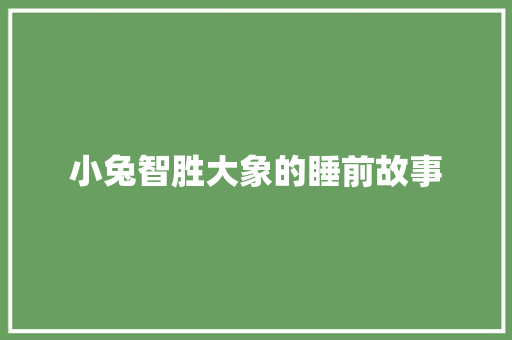 小兔智胜大象的睡前故事